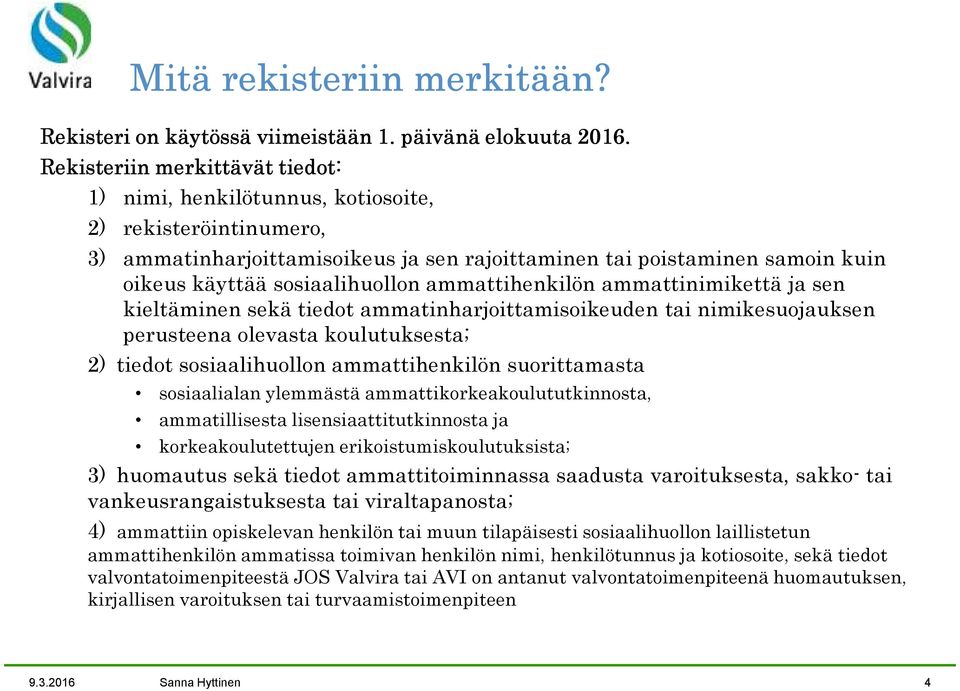 Valvira

Mitä rekisteriin merkitään?

Rekisteri on käytössä viimeistään 1. päivänä elokuuta 2016.

Rekisteriin merkittävät tiedot:

1) nimi, henkilötunnus, kotiosoite,

2) rekisteröintinumero,

3) ammatinharjoittamisoikeus ja sen rajoittaminen tai poistaminen samoin kuin oikeus käyttää sosiaalihuollon ammattihenkilön ammattinimikettä ja sen kieltäminen sekä tiedot ammatinharjoittamisoikeuden tai nimikesuojauksen perusteena olevasta koulutuksesta;

2) tiedot sosiaalihuollon ammattihenkilön suorittamasta

• sosiaalialan ylemmästä ammattikorkeakoulututkinnosta,

• ammatillisesta lisensiaattitutkinnosta ja

• korkeakoulutettujen erikoistumiskoulutuksista;

3) huomautus sekä tiedot ammattitoiminnassa saadusta varoituksesta, sakko- tai vankeusrangaistuksesta tai viraltapanosta;

4) ammattiin opiskelevan henkilön tai muun tilapäisesti sosiaalihuollon laillistetun ammattihenkilön ammatissa toimivan henkilön nimi, henkilötunnus ja kotiosoite, sekä tiedot valvontatoimenpiteestä JOS Valvira tai AVI on antanut valvontatoimenpiteenä huomautuksen, kirjallisen varoituksen tai turvaamistoimenpiteen

9.3.2016 Sanna Hyttinen 4